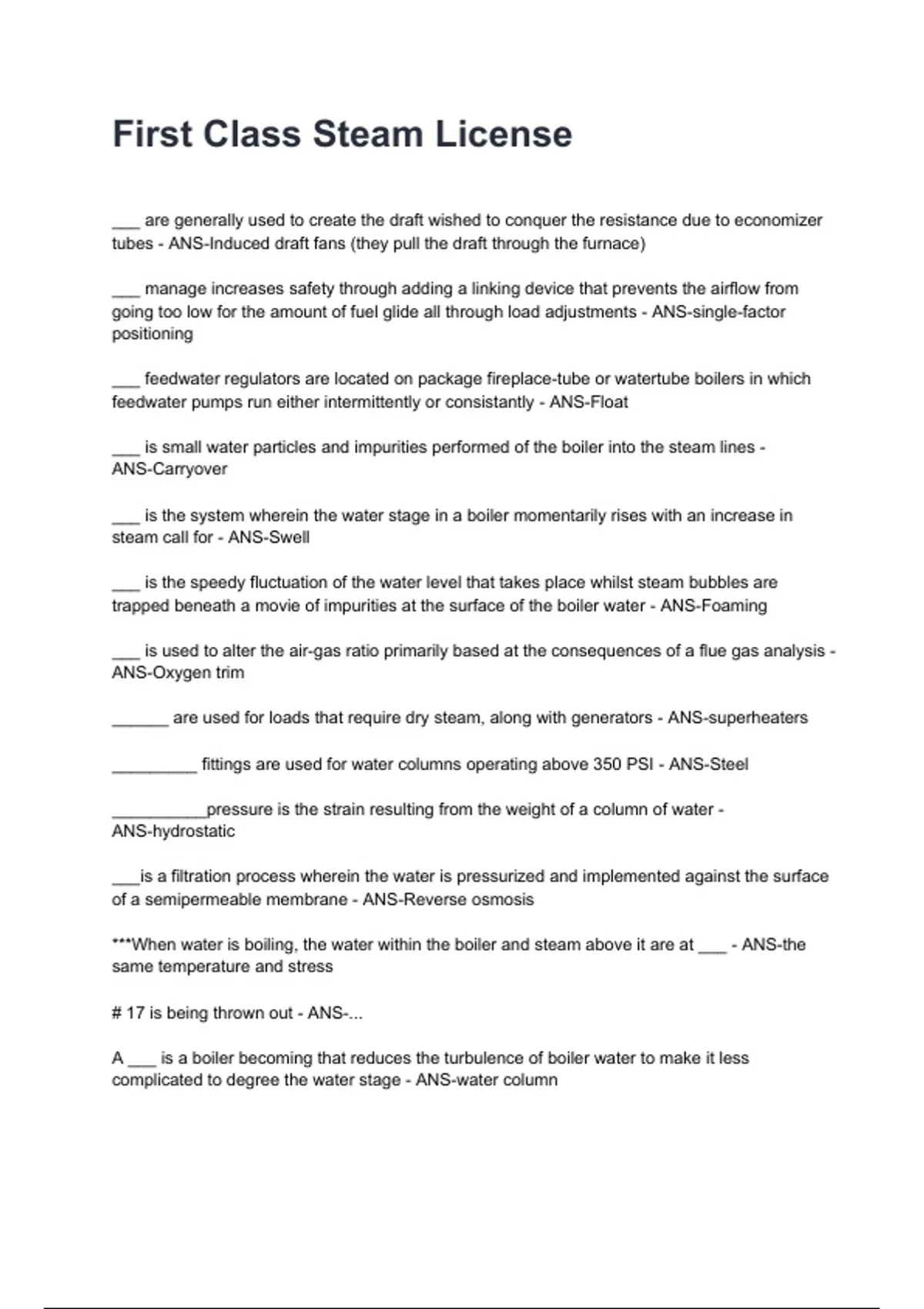 First Class Steam License

___ are generally used to create the draft wished to conquer the resistance due to economizer tubes - ANS-Induced draft fans (they pull the draft through the furnace)

___ manage increases safety through adding a linking device that prevents the airflow from going too low for the amount of fuel glide all through load adjustments - ANS-single-factor positioning

___ feedwater regulators are located on package fireplace-tube or watertube boilers in which feedwater pumps run either intermittently or consistantly - ANS-Float

___ is small water particles and impurities performed of the boiler into the steam lines - ANS-Carryover

___ is the system wherein the water stage in a boiler momentarily rises with an increase in steam call for - ANS-Swell

___ is the speedy fluctuation of the water level that takes place whilst steam bubbles are trapped beneath a movie of impurities at the surface of the boiler water - ANS-Foaming

___ is used to alter the air-gas ratio primarily based at the consequences of a flue gas analysis - ANS-Oxygen trim

______ are used for loads that require dry steam, along with generators - ANS-superheaters

_________ fittings are used for water columns operating above 350 PSI - ANS-Steel

__________pressure is the strain resulting from the weight of a column of water - ANS-hydrostatic

___is a filtration process wherein the water is pressurized and implemented against the surface of a semipermeable membrane - ANS-Reverse osmosis

***When water is boiling, the water within the boiler and steam above it are at ___ - ANS-the same temperature and stress

# 17 is being thrown out - ANS-...

A ___ is a boiler becoming that reduces the turbulence of boiler water to make it less complicated to degree the water stage - ANS-water column